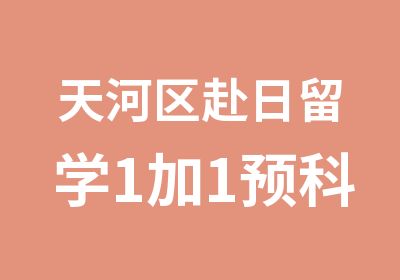 天河区赴日留学1加1预科